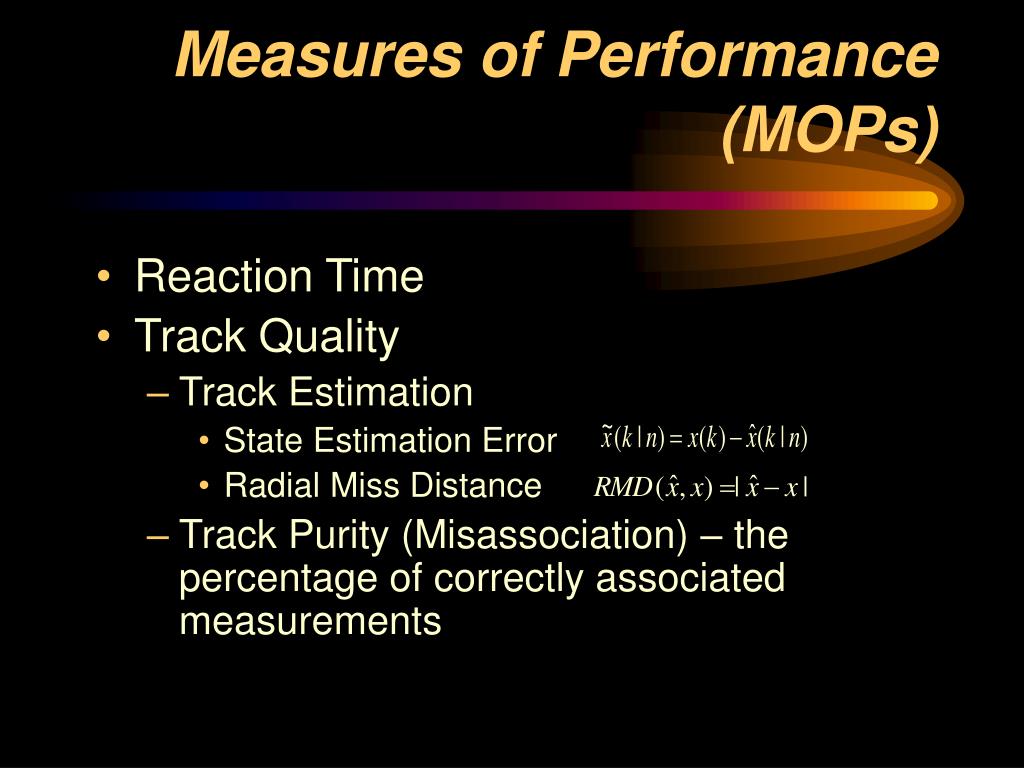 Measures of Performance (MOPs)

• Reaction Time
• Track Quality
– Track Estimation
• State Estimation Error $\tilde{x}(k|n) = x(k) - \hat{x}(k|n)$
• Radial Miss Distance $RMD(\hat{x}, x) = |\hat{x} - x|$
– Track Purity (Misassociation) – the percentage of correctly associated measurements